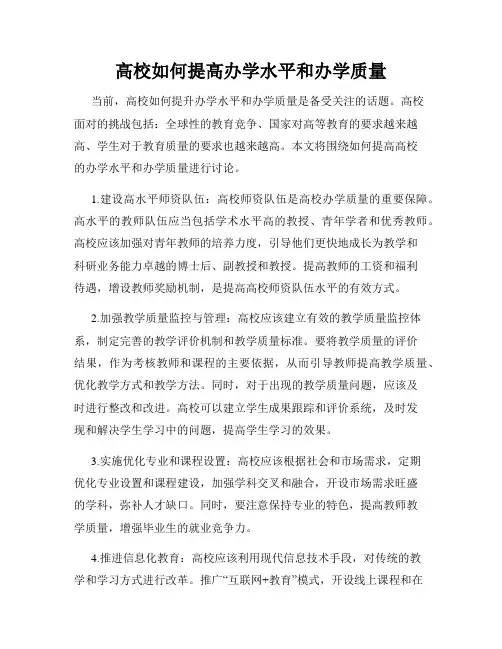 高校如何提高办学水平和办学质量

当前，高校如何提升办学水平和办学质量是备受关注的话题。高校面对的挑战包括：全球性的教育竞争、国家对高等教育的要求越来越高、学生对于教育质量的要求也越来越高。本文将围绕如何提高高校的办学水平和办学质量进行讨论。

1.建设高水平师资队伍：高校师资队伍是高校办学质量的重要保障。高水平的教师队伍应当包括学术水平高的教授、青年学者和优秀教师。高校应该加强对青年教师的培养力度，引导他们更快地成长为教学和科研业务能力卓越的博士后、副教授和教授。提高教师的工资和福利待遇，增设教师奖励机制，是提高高校师资队伍水平的有效方式。

2.加强教学质量监控与管理：高校应该建立有效的教学质量监控体系，制定完善的教学评价机制和教学质量标准。要将教学质量的评价结果，作为考核教师和课程的主要依据，从而引导教师提高教学质量、优化教学方式和教学方法。同时，对于出现的教学质量问题，应该及时进行整改和改进。高校可以建立学生成果跟踪和评价系统，及时发现和解决学生学习中的问题，提高学生学习的效果。

3.实施优化专业和课程设置：高校应该根据社会和市场需求，定期优化专业设置和课程建设，加强学科交叉和融合，开设市场需求旺盛的学科，弥补人才缺口。同时，要注意保持专业的特色，提高教师教学质量，增强毕业生的就业竞争力。

4.推进信息化教育：高校应该利用现代信息技术手段，对传统的教学和学习方式进行改革。推广“互联网+教育”模式，开设线上课程和在